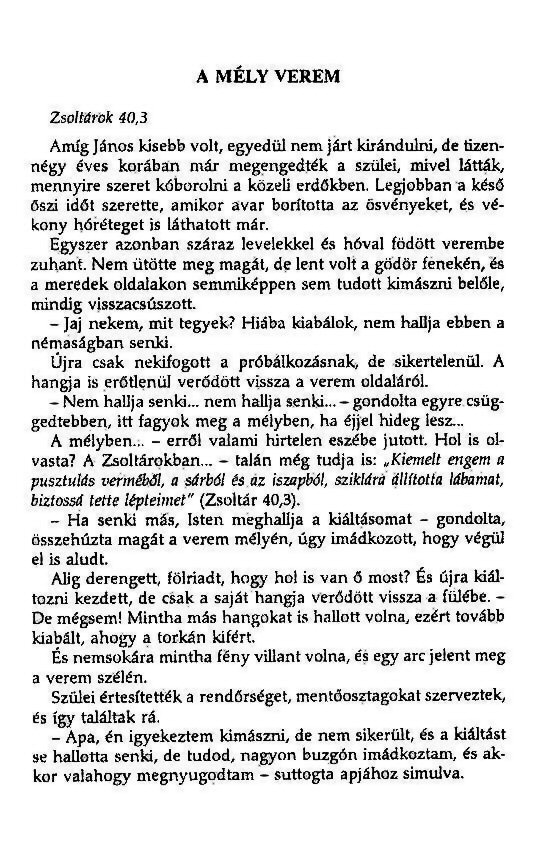 A MÉLY VEREM

Zsoltárok 40,3

Amíg János kisebb volt, egyedül nem járt kirándulni, de tizennégy éves korában már megengedték a szülei, mivel látták, mennyire szeret kóborolni a közeli erdőkben. Legjobban a késő őszi időt szerette, amikor avar borította az ösvényeket, és vékony hóréteget is láthatott már.

Egyszer azonban száraz levelekkel és hóval födött verembe zuhant. Nem ütötte meg magát, de lent volt a gödör fenekén, és a meredek oldalakon semmiképpen sem tudott kimászni belőle, mindig visszacsúszott.

– Jaj nekem, mit tegyek? Hiába kiabálok, nem hallja ebben a némaságban senki.

Újra csak nekifogott a próbálkozásnak, de sikertelenül. A hangja is erőtlenül verődött vissza a verem oldaláról.

– Nem hallja senki... nem hallja senki... – gondolta egyre csüggedtebben, itt fagyok meg a mélyben, ha éjjel hideg lesz...

A mélyben... – erről valami hirtelen eszébe jutott. Hol is olvasta? A Zsoltárokban... – talán még tudja is: „Kiemelt engem a pusztulás verméből, a sárból és az iszapból, sziklára állította lábamat, biztossá tette lépteimet" (Zsoltár 40,3).

– Ha senki más, Isten meghallja a kiáltásomat – gondolta, összehúzta magát a verem mélyén, úgy imádkozott, hogy végül el is aludt.

Alig derengett, fölriadt, hogy hol is van ő most? És újra kiáltozni kezdett, de csak a saját hangja verődött vissza a fülébe. – De mégsem! Mintha más hangokat is hallott volna, ezért tovább kiabált, ahogy a torkán kifért.

És nemsokára mintha fény villant volna, és egy arc jelent meg a verem szélén.

Szülei értesítették a rendőrséget, mentőosztagokat szerveztek, és így találtak rá.

– Apa, én igyekeztem kimászni, de nem sikerült, és a kiáltást se hallotta senki, de tudod, nagyon buzgón imádkoztam, és akkor valahogy megnyugodtam – suttogta apjához simulva.